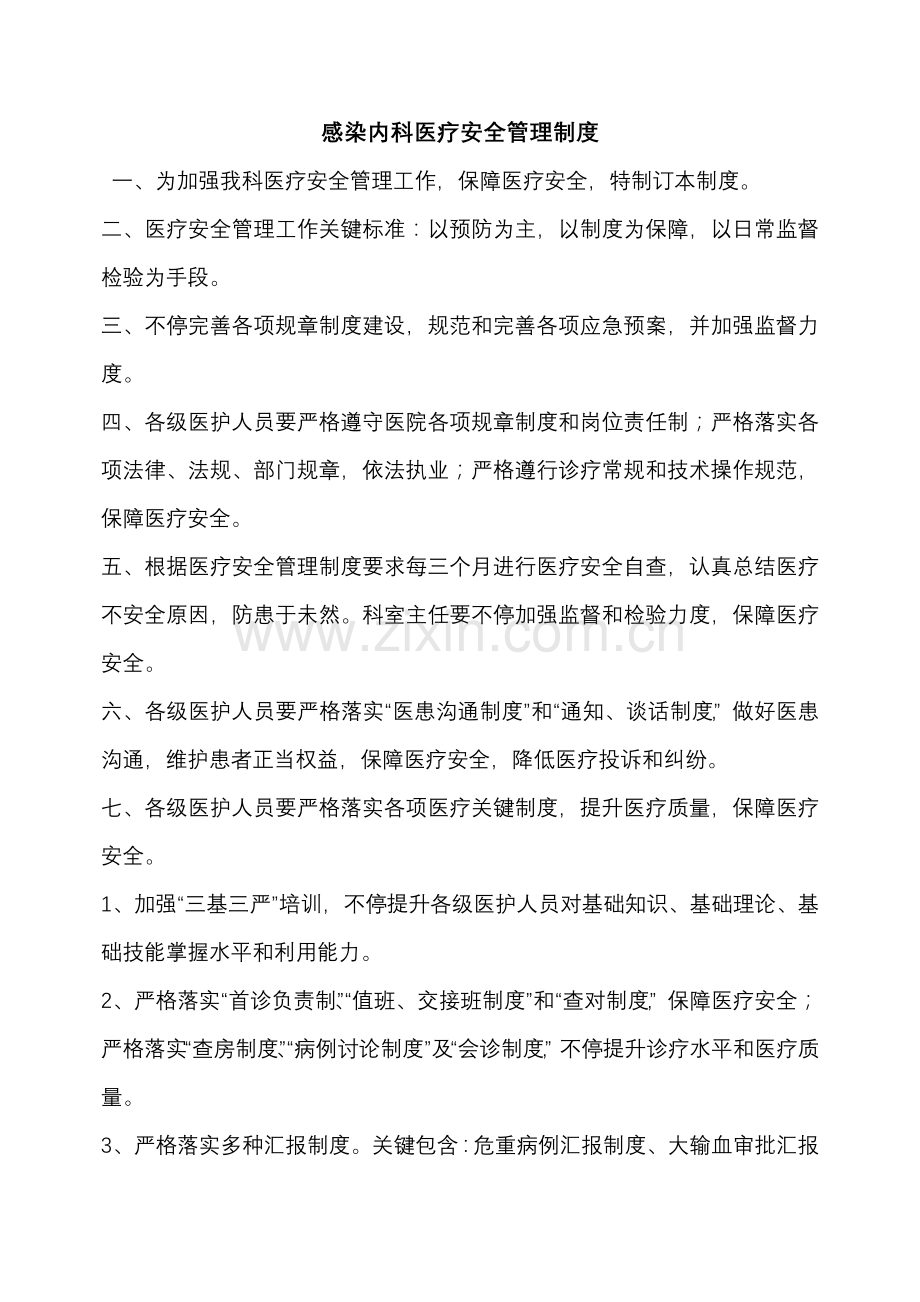 感染内科医疗安全管理制度

一、为加强我科医疗安全管理工作，保障医疗安全，特制订本制度。

二、医疗安全管理工作关键标准：以预防为主，以制度为保障，以日常监督检验为手段。

三、不停完善各项规章制度建设，规范和完善各项应急预案，并加强监督力度。

四、各级医护人员要严格遵守医院各项规章制度和岗位责任制；严格落实各项法律、法规、部门规章，依法执业；严格遵行诊疗常规和技术操作规范，保障医疗安全。

五、根据医疗安全管理制度要求每三个月进行医疗安全自查，认真总结医疗不安全原因，防患于未然。科室主任要不停加强监督和检验力度，保障医疗安全。

六、各级医护人员要严格落实“医患沟通制度”和“通知、谈话制度”，做好医患沟通，维护患者正当权益，保障医疗安全，降低医疗投诉和纠纷。

七、各级医护人员要严格落实各项医疗关键制度，提升医疗质量，保障医疗安全。

1、加强“三基三严”培训，不停提升各级医护人员对基础知识、基础理论、基础技能掌握水平和利用能力。

2、严格落实“首诊负责制”、“值班、交接班制度”和“查对制度”，保障医疗安全；严格落实“查房制度”、“病例讨论制度”及“会诊制度”，不停提升诊疗水平和医疗质量。

3、严格落实多种汇报制度。关键包含：危重病例汇报制度、大输血审批汇报

www.zixin.com.cn